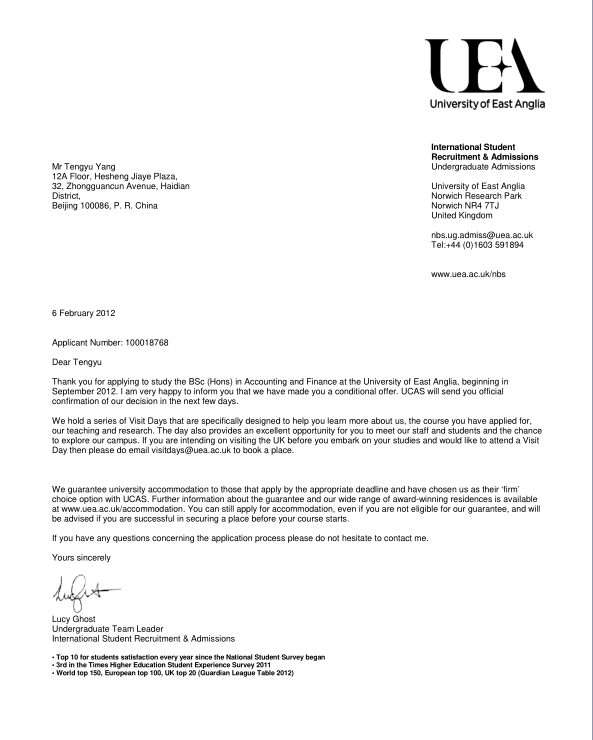 UEA
University of East Anglia

International Student Recruitment & Admissions
Undergraduate Admissions

University of East Anglia
Norwich Research Park
Norwich NR4 7TJ
United Kingdom

nbs.ug.admiss@uea.ac.uk
Tel:+44 (0)1603 591894

www.uea.ac.uk/nbs

Mr Tengyu Yang
12A Floor, Hesheng Jiaye Plaza,
32, Zhongguancun Avenue, Haidian District,
Beijing 100086, P. R. China

6 February 2012

Applicant Number: 100018768

Dear Tengyu

Thank you for applying to study the BSc (Hons) in Accounting and Finance at the University of East Anglia, beginning in September 2012. I am very happy to inform you that we have made you a conditional offer. UCAS will send you official confirmation of our decision in the next few days.

We hold a series of Visit Days that are specifically designed to help you learn more about us, the course you have applied for, our teaching and research. The day also provides an excellent opportunity for you to meet our staff and students and the chance to explore our campus. If you are intending on visiting the UK before you embark on your studies and would like to attend a Visit Day then please do email visitdays@uea.ac.uk to book a place.

We guarantee university accommodation to those that apply by the appropriate deadline and have chosen us as their 'firm' choice option with UCAS. Further information about the guarantee and our wide range of award-winning residences is available at www.uea.ac.uk/accommodation. You can still apply for accommodation, even if you are not eligible for our guarantee, and will be advised if you are successful in securing a place before your course starts.

If you have any questions concerning the application process please do not hesitate to contact me.

Yours sincerely

Lucy Ghost

Lucy Ghost
Undergraduate Team Leader
International Student Recruitment & Admissions

• Top 10 for students satisfaction every year since the National Student Survey began
• 3rd in the Times Higher Education Student Experience Survey 2011
• World top 150, European top 100, UK top 20 (Guardian League Table 2012)